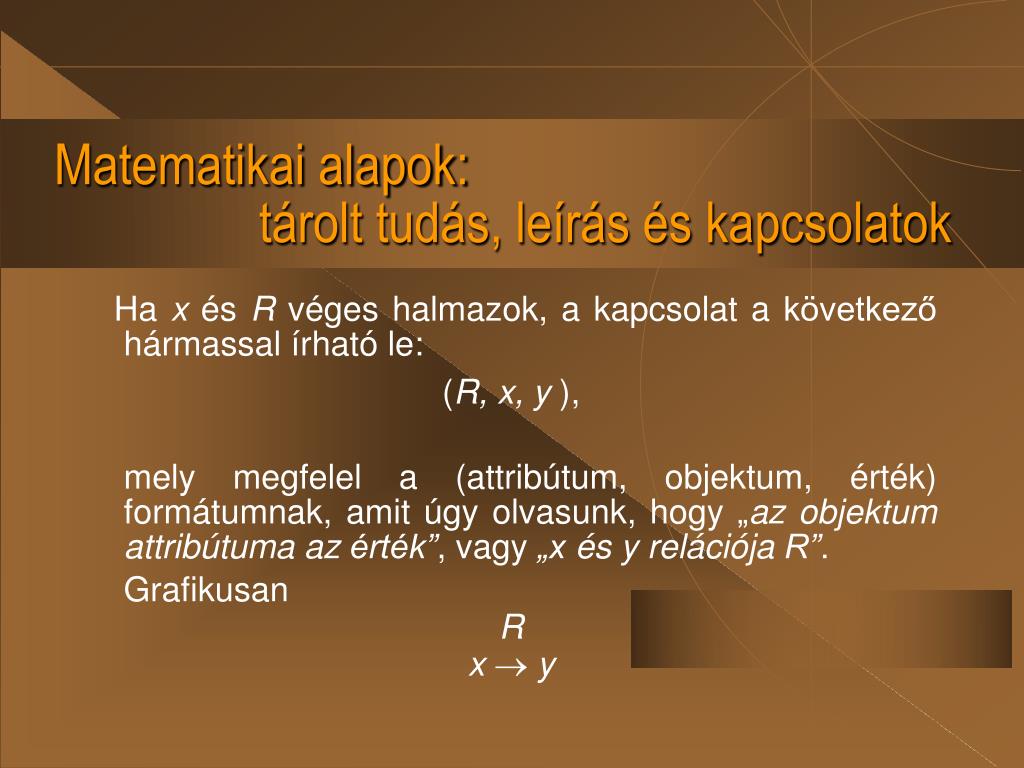 Matematikai alapok:
tárolt tudás, leírás és kapcsolatok

Ha $x$ és $R$ véges halmazok, a kapcsolat a következő hármassal írható le:

$(R, x, y)$,

mely megfelel a (attribútum, objektum, érték) formátumnak, amit úgy olvasunk, hogy „az objektum attribútuma az érték”, vagy „x és y relációja R”.

Grafikusan

$R$

$x \rightarrow y$